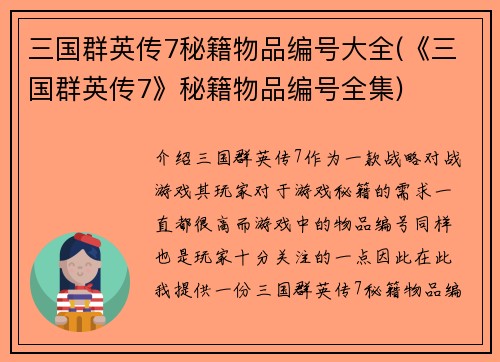 三国群英传7秘籍物品编号大全(《三国群英传7》秘籍物品编号全集)

介绍三国群英传7作为一款战略对战游戏其玩家对于游戏秘籍的需求一直都很高而游戏中的物品编号同样也是玩家十分关注的一点因此在此我提供一份三国群英传7秘籍物品编